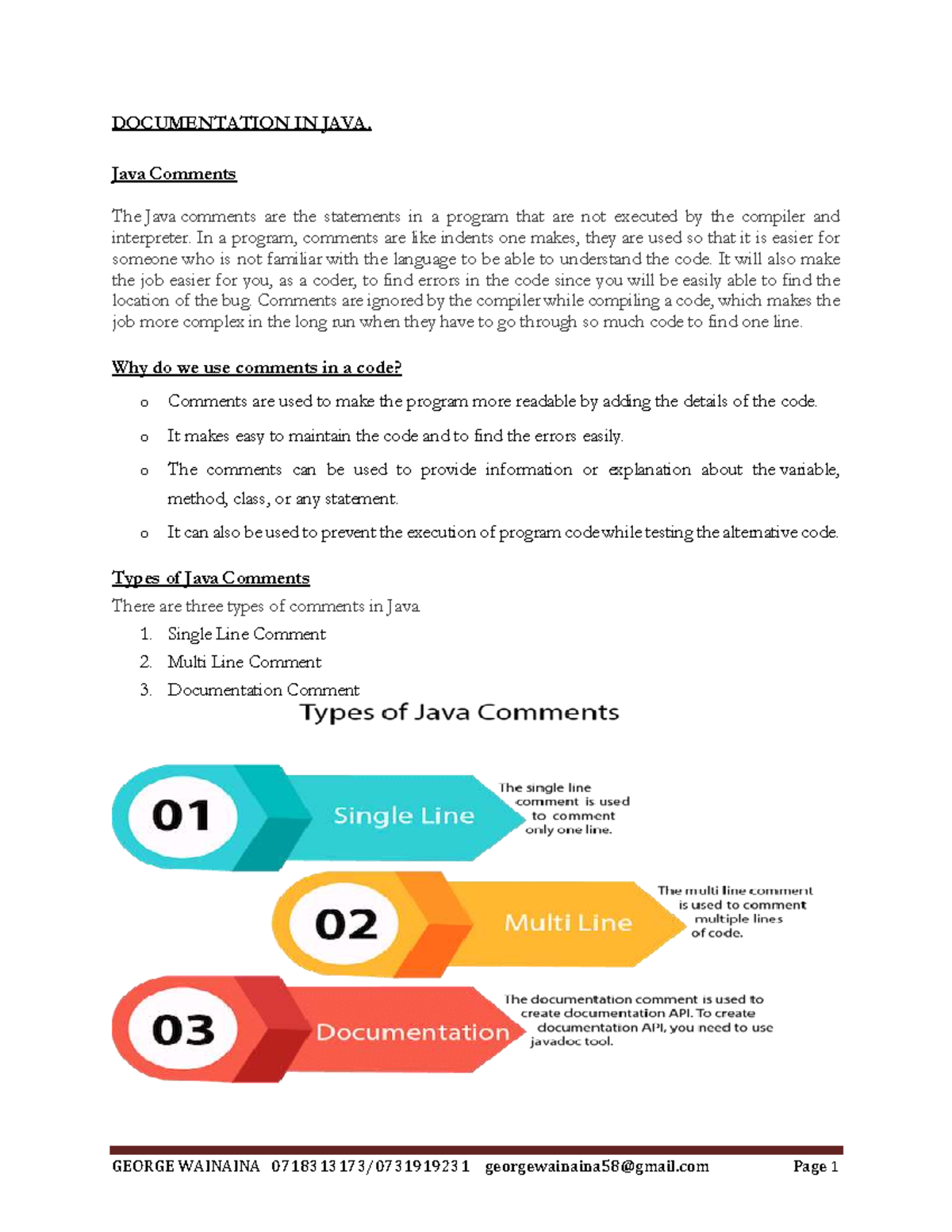 DOCUMENTATION IN JAVA.

Java Comments

The Java comments are the statements in a program that are not executed by the compiler and interpreter. In a program, comments are like indents one makes, they are used so that it is easier for someone who is not familiar with the language to be able to understand the code. It will also make the job easier for you, as a coder, to find errors in the code since you will be easily able to find the location of the bug. Comments are ignored by the compiler while compiling a code, which makes the job more complex in the long run when they have to go through so much code to find one line.

Why do we use comments in a code?

o Comments are used to make the program more readable by adding the details of the code.
o It makes easy to maintain the code and to find the errors easily.
o The comments can be used to provide information or explanation about the variable, method, class, or any statement.
o It can also be used to prevent the execution of program code while testing the alternative code.

Types of Java Comments
There are three types of comments in Java.
1. Single Line Comment
2. Multi Line Comment
3. Documentation Comment

Types of Java Comments

01 Single Line The single line comment is used to comment only one line.

02 Multi Line The multi line comment is used to comment multiple lines of code.

03 Documentation The documentation comment is used to create documentation API. To create documentation API, you need to use javadoc tool.

GEORGE WAINAINA 0718313173/0731919231 georgewainaina58@gmail.com Page 1